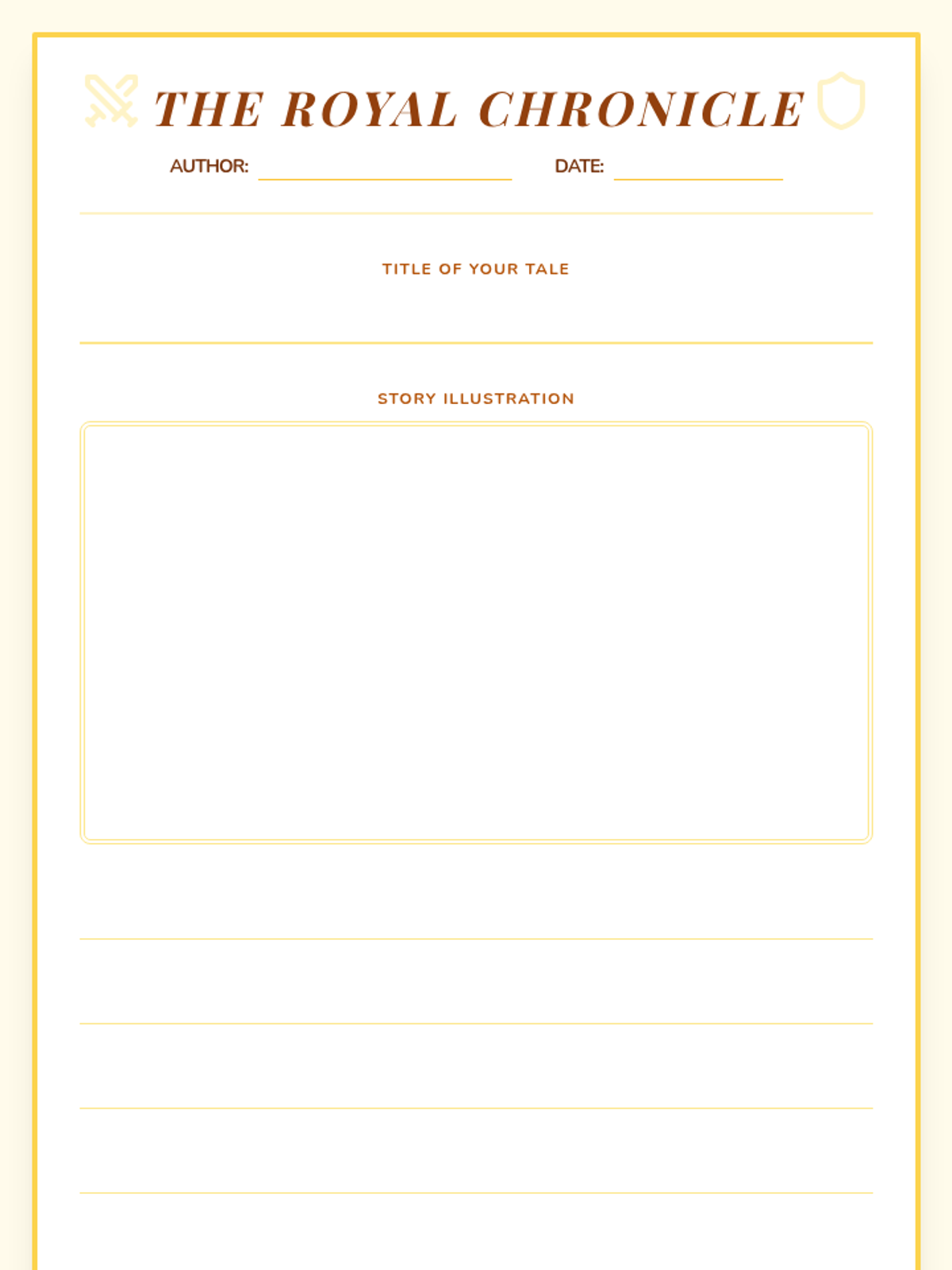 THE ROYAL CHRONICLE

AUTHOR: DATE:

TITLE OF YOUR TALE

STORY ILLUSTRATION